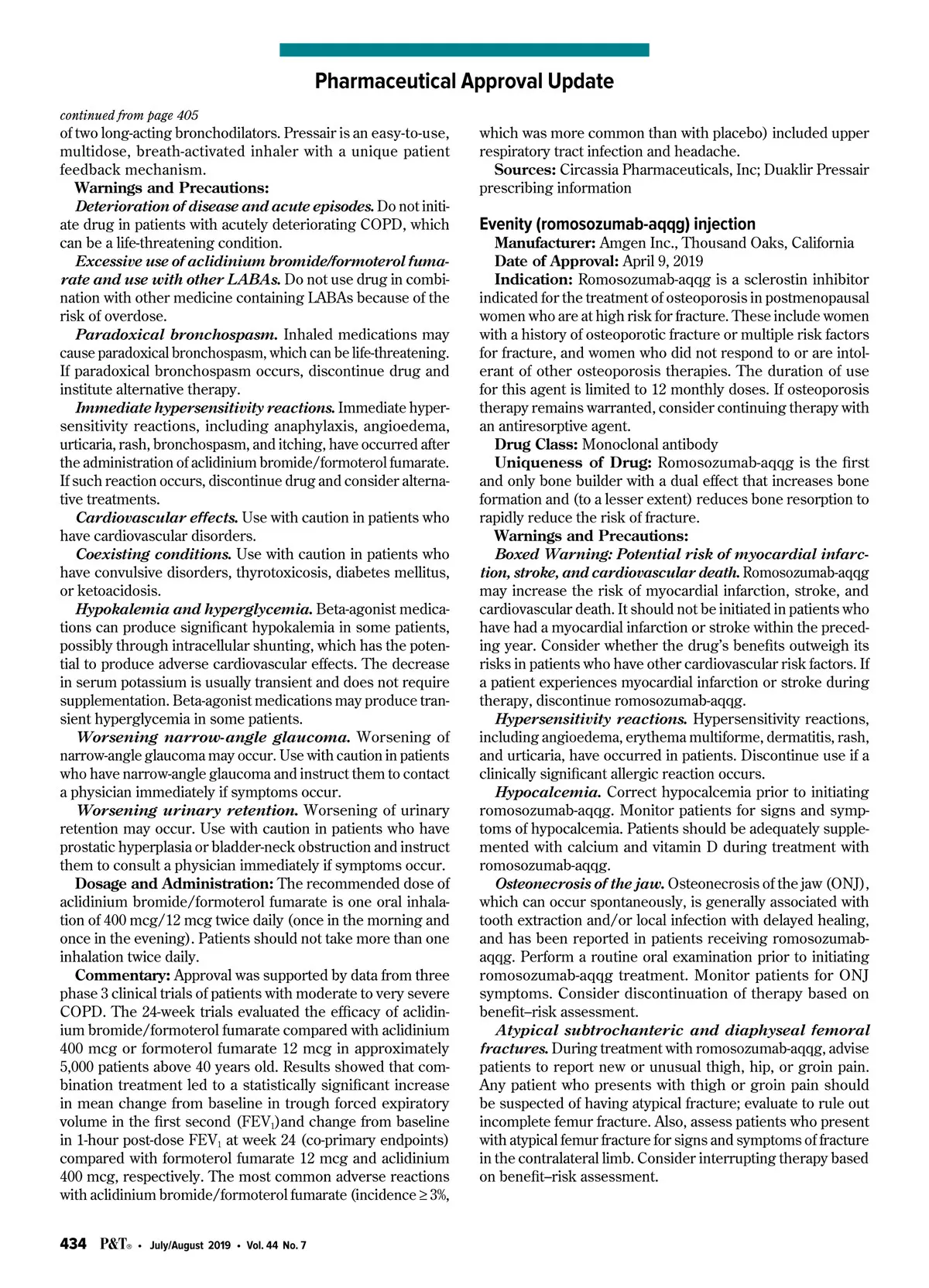 Pharmaceutical Approval Update

continued from page 405

of two long-acting bronchodilators. Pressair is an easy-to-use, multidose, breath-activated inhaler with a unique patient feedback mechanism.

Warnings and Precautions:

Deterioration of disease and acute episodes. Do not initiate drug in patients with acutely deteriorating COPD, which can be a life-threatening condition.

Excessive use of aclidinium bromide/formoterol fumarate and use with other LABAs. Do not use drug in combination with other medicine containing LABAs because of the risk of overdose.

Paradoxical bronchospasm. Inhaled medications may cause paradoxical bronchospasm, which can be life-threatening. If paradoxical bronchospasm occurs, discontinue drug and institute alternative therapy.

Immediate hypersensitivity reactions. Immediate hypersensitivity reactions, including anaphylaxis, angioedema, urticaria, rash, bronchospasm, and itching, have occurred after the administration of aclidinium bromide/formoterol fumarate. If such reaction occurs, discontinue drug and consider alternative treatments.

Cardiovascular effects. Use with caution in patients who have cardiovascular disorders.

Coexisting conditions. Use with caution in patients who have convulsive disorders, thyrotoxicosis, diabetes mellitus, or ketoacidosis.

Hypokalemia and hyperglycemia. Beta-agonist medications can produce significant hypokalemia in some patients, possibly through intracellular shunting, which has the potential to produce adverse cardiovascular effects. The decrease in serum potassium is usually transient and does not require supplementation. Beta-agonist medications may produce transient hyperglycemia in some patients.

Worsening narrow-angle glaucoma. Worsening of narrow-angle glaucoma may occur. Use with caution in patients who have narrow-angle glaucoma and instruct them to contact a physician immediately if symptoms occur.

Worsening urinary retention. Worsening of urinary retention may occur. Use with caution in patients who have prostatic hyperplasia or bladder-neck obstruction and instruct them to consult a physician immediately if symptoms occur.

Dosage and Administration: The recommended dose of aclidinium bromide/formoterol fumarate is one oral inhalation of 400 mcg/12 mcg twice daily (once in the morning and once in the evening). Patients should not take more than one inhalation twice daily.

Commentary: Approval was supported by data from three phase 3 clinical trials of patients with moderate to very severe COPD. The 24-week trials evaluated the efficacy of aclidinium bromide/formoterol fumarate compared with aclidinium 400 mcg or formoterol fumarate 12 mcg in approximately 5,000 patients above 40 years old. Results showed that combination treatment led to a statistically significant increase in mean change from baseline in trough forced expiratory volume in the first second ($FEV_1$)and change from baseline in 1-hour post-dose $FEV_1$ at week 24 (co-primary endpoints) compared with formoterol fumarate 12 mcg and aclidinium 400 mcg, respectively. The most common adverse reactions with aclidinium bromide/formoterol fumarate (incidence $\geq$ 3%, which was more common than with placebo) included upper respiratory tract infection and headache.

Sources: Circassia Pharmaceuticals, Inc; Duaklir Pressair prescribing information

Evenity (romosozumab-aqqg) injection

Manufacturer: Amgen Inc., Thousand Oaks, California

Date of Approval: April 9, 2019

Indication: Romosozumab-aqqg is a sclerostin inhibitor indicated for the treatment of osteoporosis in postmenopausal women who are at high risk for fracture. These include women with a history of osteoporotic fracture or multiple risk factors for fracture, and women who did not respond to or are intolerant of other osteoporosis therapies. The duration of use for this agent is limited to 12 monthly doses. If osteoporosis therapy remains warranted, consider continuing therapy with an antiresorptive agent.

Drug Class: Monoclonal antibody

Uniqueness of Drug: Romosozumab-aqqg is the first and only bone builder with a dual effect that increases bone formation and (to a lesser extent) reduces bone resorption to rapidly reduce the risk of fracture.

Warnings and Precautions:

Boxed Warning: Potential risk of myocardial infarction, stroke, and cardiovascular death. Romosozumab-aqqg may increase the risk of myocardial infarction, stroke, and cardiovascular death. It should not be initiated in patients who have had a myocardial infarction or stroke within the preceding year. Consider whether the drug's benefits outweigh its risks in patients who have other cardiovascular risk factors. If a patient experiences myocardial infarction or stroke during therapy, discontinue romosozumab-aqqg.

Hypersensitivity reactions. Hypersensitivity reactions, including angioedema, erythema multiforme, dermatitis, rash, and urticaria, have occurred in patients. Discontinue use if a clinically significant allergic reaction occurs.

Hypocalcemia. Correct hypocalcemia prior to initiating romosozumab-aqqg. Monitor patients for signs and symptoms of hypocalcemia. Patients should be adequately supplemented with calcium and vitamin D during treatment with romosozumab-aqqg.

Osteonecrosis of the jaw. Osteonecrosis of the jaw (ONJ), which can occur spontaneously, is generally associated with tooth extraction and/or local infection with delayed healing, and has been reported in patients receiving romosozumab-aqqg. Perform a routine oral examination prior to initiating romosozumab-aqqg treatment. Monitor patients for ONJ symptoms. Consider discontinuation of therapy based on benefit–risk assessment.

Atypical subtrochanteric and diaphyseal femoral fractures. During treatment with romosozumab-aqqg, advise patients to report new or unusual thigh, hip, or groin pain. Any patient who presents with thigh or groin pain should be suspected of having atypical fracture; evaluate to rule out incomplete femur fracture. Also, assess patients who present with atypical femur fracture for signs and symptoms of fracture in the contralateral limb. Consider interrupting therapy based on benefit–risk assessment.

434 P&T® • July/August 2019 • Vol. 44 No. 7